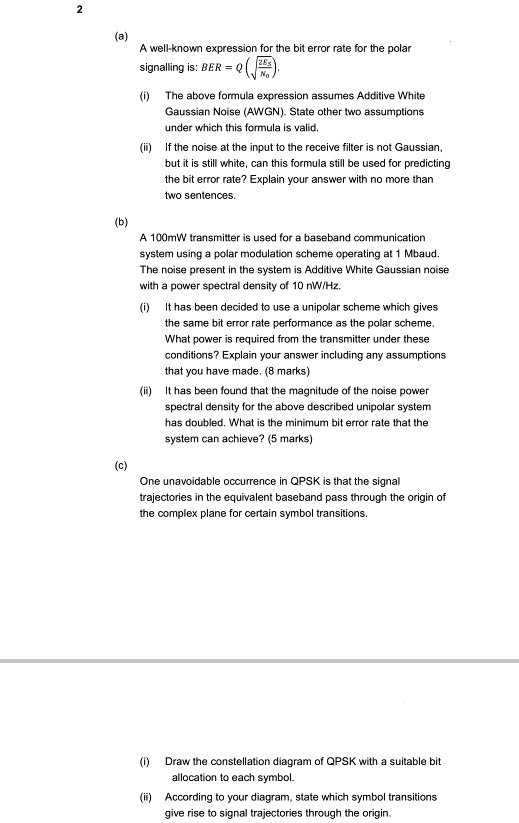 2

(a)

A well-known expression for the bit error rate for the polar signalling is: $BER = Q\left(\sqrt{\frac{2E_S}{N_0}}\right)$.

(i) The above formula expression assumes Additive White Gaussian Noise (AWGN). State other two assumptions under which this formula is valid.

(ii) If the noise at the input to the receive filter is not Gaussian, but it is still white, can this formula still be used for predicting the bit error rate? Explain your answer with no more than two sentences.

(b)

A 100mW transmitter is used for a baseband communication system using a polar modulation scheme operating at 1 Mbaud. The noise present in the system is Additive White Gaussian noise with a power spectral density of 10 nW/Hz.

(i) It has been decided to use a unipolar scheme which gives the same bit error rate performance as the polar scheme. What power is required from the transmitter under these conditions? Explain your answer including any assumptions that you have made. (8 marks)

(ii) It has been found that the magnitude of the noise power spectral density for the above described unipolar system has doubled. What is the minimum bit error rate that the system can achieve? (5 marks)

(c)

One unavoidable occurrence in QPSK is that the signal trajectories in the equivalent baseband pass through the origin of the complex plane for certain symbol transitions.

(i) Draw the constellation diagram of QPSK with a suitable bit allocation to each symbol.

(ii) According to your diagram, state which symbol transitions give rise to signal trajectories through the origin.